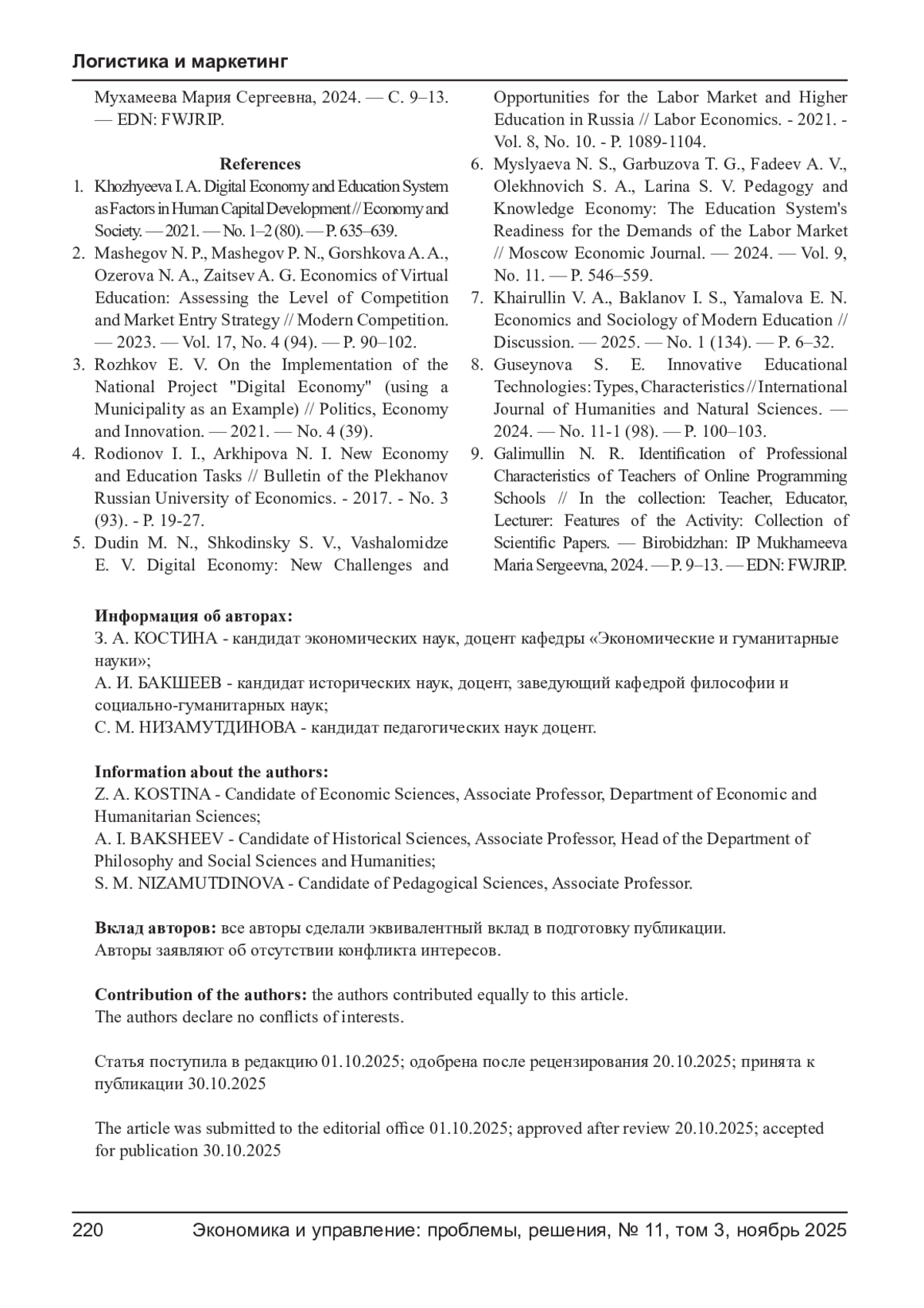 Логистика и маркетинг

Мухамеева Мария Сергеевна, 2024. — С. 9–13. — EDN: FWJRIP.

References
1. Khozhyeeva I. A. Digital Economy and Education System as Factors in Human Capital Development // Economy and Society. — 2021. — No. 1–2 (80). — P. 635–639.
2. Mashegov N. P., Mashegov P. N., Gorshkova A. A., Ozerova N. A., Zaitsev A. G. Economics of Virtual Education: Assessing the Level of Competition and Market Entry Strategy // Modern Competition. — 2023. — Vol. 17, No. 4 (94). — P. 90–102.
3. Rozhkov E. V. On the Implementation of the National Project "Digital Economy" (using a Municipality as an Example) // Politics, Economy and Innovation. — 2021. — No. 4 (39).
4. Rodionov I. I., Arkhipova N. I. New Economy and Education Tasks // Bulletin of the Plekhanov Russian University of Economics. - 2017. - No. 3 (93). - P. 19-27.
5. Dudin M. N., Shkodinsky S. V., Vashalomidze E. V. Digital Economy: New Challenges and Opportunities for the Labor Market and Higher Education in Russia // Labor Economics. - 2021. - Vol. 8, No. 10. - P. 1089-1104.
6. Myslyaeva N. S., Garbuzova T. G., Fadeev A. V., Olekhnovich S. A., Larina S. V. Pedagogy and Knowledge Economy: The Education System's Readiness for the Demands of the Labor Market // Moscow Economic Journal. — 2024. — Vol. 9, No. 11. — P. 546–559.
7. Khairullin V. A., Baklanov I. S., Yamalova E. N. Economics and Sociology of Modern Education // Discussion. — 2025. — No. 1 (134). — P. 6–32.
8. Guseynova S. E. Innovative Educational Technologies: Types, Characteristics // International Journal of Humanities and Natural Sciences. — 2024. — No. 11-1 (98). — P. 100–103.
9. Galimullin N. R. Identification of Professional Characteristics of Teachers of Online Programming Schools // In the collection: Teacher, Educator, Lecturer: Features of the Activity: Collection of Scientific Papers. — Birobidzhan: IP Mukhameeva Maria Sergeevna, 2024. — P. 9–13. — EDN: FWJRIP.

Информация об авторах:
З. А. КОСТИНА - кандидат экономических наук, доцент кафедры «Экономические и гуманитарные науки»;
А. И. БАКШЕЕВ - кандидат исторических наук, доцент, заведующий кафедрой философии и социально-гуманитарных наук;
С. М. НИЗАМУТДИНОВА - кандидат педагогических наук доцент.

Information about the authors:
Z. A. KOSTINA - Candidate of Economic Sciences, Associate Professor, Department of Economic and Humanitarian Sciences;
A. I. BAKSHEEV - Candidate of Historical Sciences, Associate Professor, Head of the Department of Philosophy and Social Sciences and Humanities;
S. M. NIZAMUTDINOVA - Candidate of Pedagogical Sciences, Associate Professor.

Вклад авторов: все авторы сделали эквивалентный вклад в подготовку публикации.
Авторы заявляют об отсутствии конфликта интересов.

Contribution of the authors: the authors contributed equally to this article.
The authors declare no conflicts of interests.

Статья поступила в редакцию 01.10.2025; одобрена после рецензирования 20.10.2025; принята к публикации 30.10.2025

The article was submitted to the editorial office 01.10.2025; approved after review 20.10.2025; accepted for publication 30.10.2025

220 Экономика и управление: проблемы, решения, № 11, том 3, ноябрь 2025